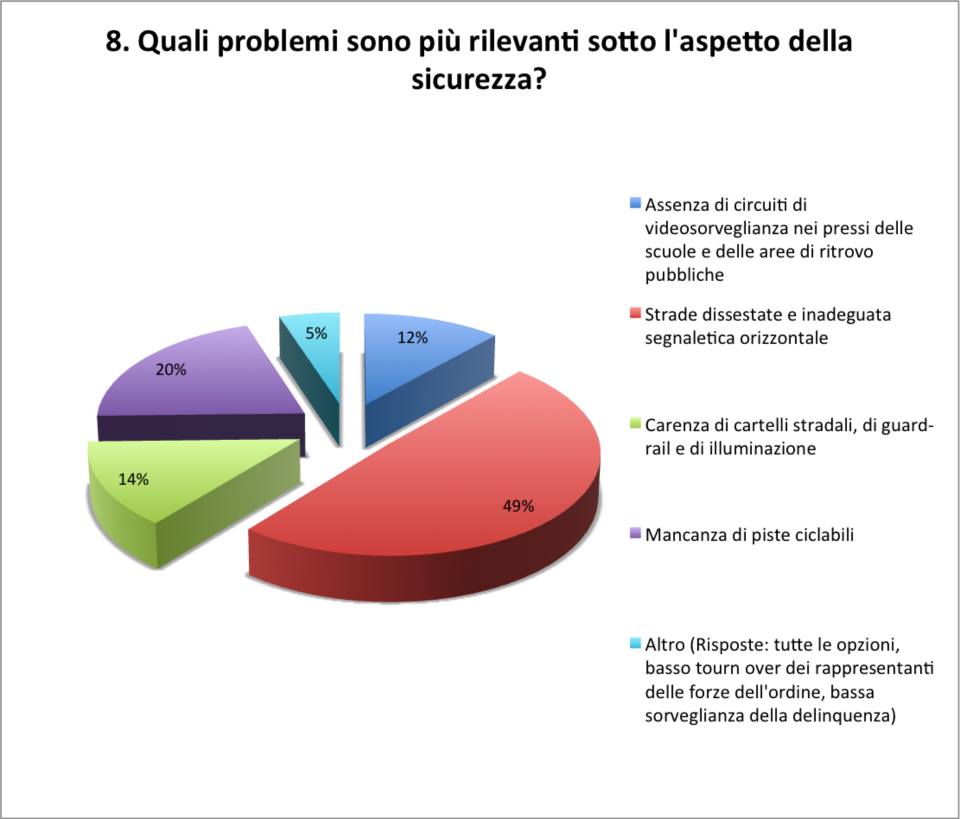 8. Quali problemi sono più rilevanti sotto l'aspetto della sicurezza?

5%

12%

20%

14%

49%

Assenza di circuiti di videosorveglianza nei pressi delle scuole e delle aree di ritrovo pubbliche

Strade dissestate e inadeguata segnaletica orizzontale

Carenza di cartelli stradali, di guard-rail e di illuminazione

Mancanza di piste ciclabili

Altro (Risposte: tutte le opzioni, basso tourn over dei rappresentanti delle forze dell'ordine, bassa sorveglianza della delinquenza)